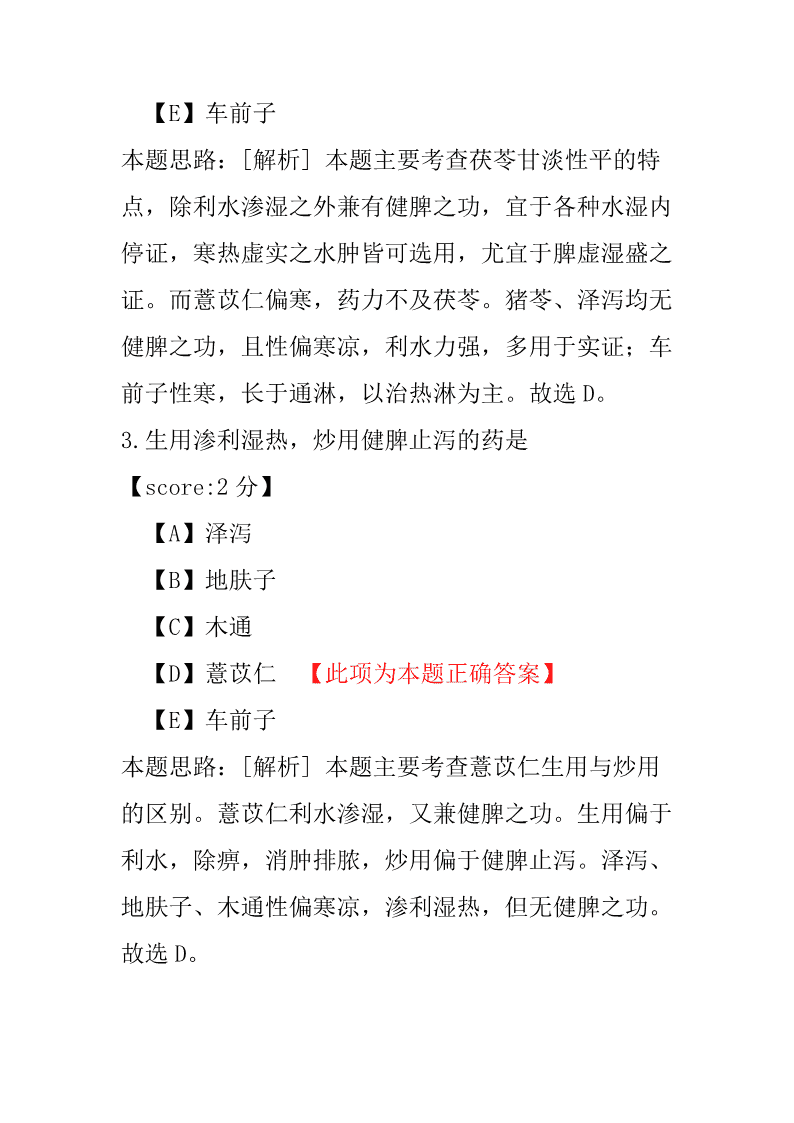 【E】车前子

本题思路：[解析] 本题主要考查茯苓甘淡性平的特点，除利水渗湿之外兼有健脾之功，宜于各种水湿内停证，寒热虚实之水肿皆可选用，尤宜于脾虚湿盛之证。而薏苡仁偏寒，药力不及茯苓。猪苓、泽泻均无健脾之功，且性偏寒凉，利水力强，多用于实证；车前子性寒，长于通淋，以治热淋为主。故选 D。

3.生用渗利湿热，炒用健脾止泻的药是

【score:2 分】

【A】泽泻

【B】地肤子

【C】木通

【D】薏苡仁 【此项为本题正确答案】

【E】车前子

本题思路：[解析] 本题主要考查薏苡仁生用与炒用的区别。薏苡仁利水渗湿，又兼健脾之功。生用偏于利水，除痹，消肿排脓，炒用偏于健脾止泻。泽泻、地肤子、木通性偏寒凉，渗利湿热，但无健脾之功。故选 D。